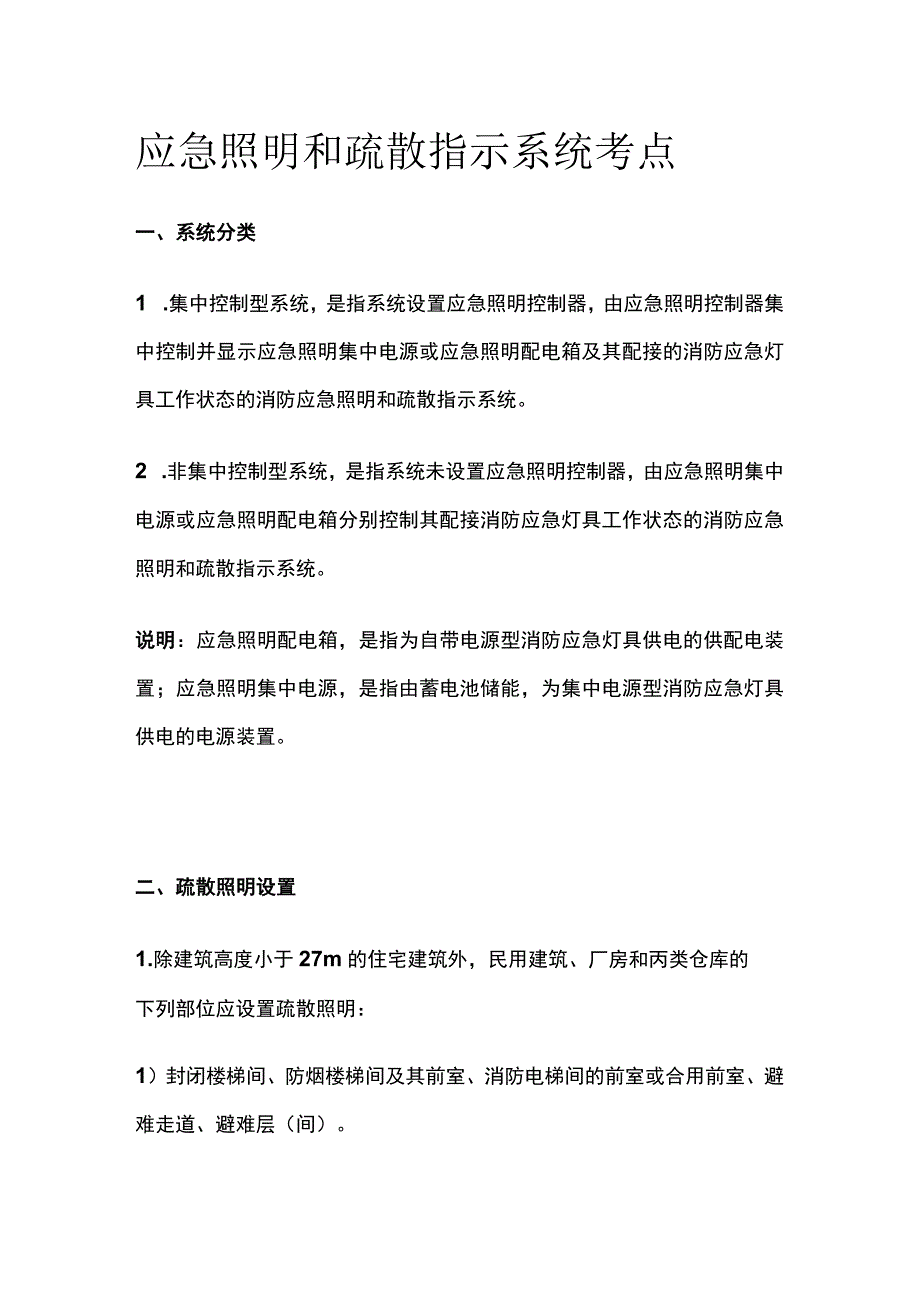 应急照明和疏散指示系统考点

一、系统分类

1 .集中控制型系统，是指系统设置应急照明控制器，由应急照明控制器集中控制并显示应急照明集中电源或应急照明配电箱及其配接的消防应急灯具工作状态的消防应急照明和疏散指示系统。

2 .非集中控制型系统，是指系统未设置应急照明控制器，由应急照明集中电源或应急照明配电箱分别控制其配接消防应急灯具工作状态的消防应急照明和疏散指示系统。

说明：应急照明配电箱，是指为自带电源型消防应急灯具供电的供配电装置；应急照明集中电源，是指由蓄电池储能，为集中电源型消防应急灯具供电的电源装置。

二、疏散照明设置

1.除建筑高度小于 27m 的住宅建筑外，民用建筑、厂房和丙类仓库的下列部位应设置疏散照明：

1）封闭楼梯间、防烟楼梯间及其前室、消防电梯间的前室或合用前室、避难走道、避难层（间）。